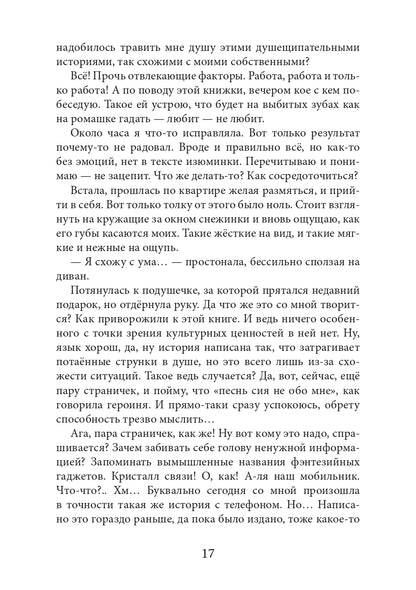 надобилось травить мне душу этими душещипательными историями, так схожими с моими собственными?

Всё! Прочь отвлекающие факторы. Работа, работа и только работа! А по поводу этой книжки, вечером кое с кем побеседую. Такое ей устрою, что будет на выбитых зубах как на ромашке гадать — любит — не любит.

Около часа я что-то исправляла. Вот только результат почему-то не радовал. Вроде и правильно всё, но как-то без эмоций, нет в тексте изюминки. Перечитываю и понимаю — не зацепит. Что же делать-то? Как сосредоточиться?

Встала, прошлась по квартире желая размяться, и прийти в себя. Вот только толку от этого было ноль. Стоит взглянуть на кружащие за окном снежинки и вновь ощущаю, как его губы касаются моих. Такие жёсткие на вид, и такие мягкие и нежные на ощупь.

— Я схожу с ума… — простонала, бессильно сползая на диван.

Потянулась к подушечке, за которой прятался недавний подарок, но отдёрнула руку. Да что же это со мной творится? Как приворожили к этой книге. И ведь ничего особенного с точки зрения культурных ценностей в ней нет. Ну, язык хорош, да, ну история написана так, что затрагивает потаённые струнки в душе, но это всего лишь из-за схожести ситуаций. Такое ведь случается? Да, вот, сейчас, ещё пару страничек, и пойму, что «песнь сия не обо мне», как говорила героиня. И прямо-таки сразу успокоюсь, обрету способность трезво мыслить…

Ага, пара страничек, как же! Ну вот кому это надо, спрашивается? Зачем забивать себе голову ненужной информацией? Запоминать вымышленные названия фэнтезийных гаджетов. Кристалл связи! О, как! А-ля наш мобильник. Что-что?.. Хм… Буквально сегодня со мной произошла в точности такая же история с телефоном. Но… Написано это гораздо раньше, да пока было издано, тоже какое-то

17